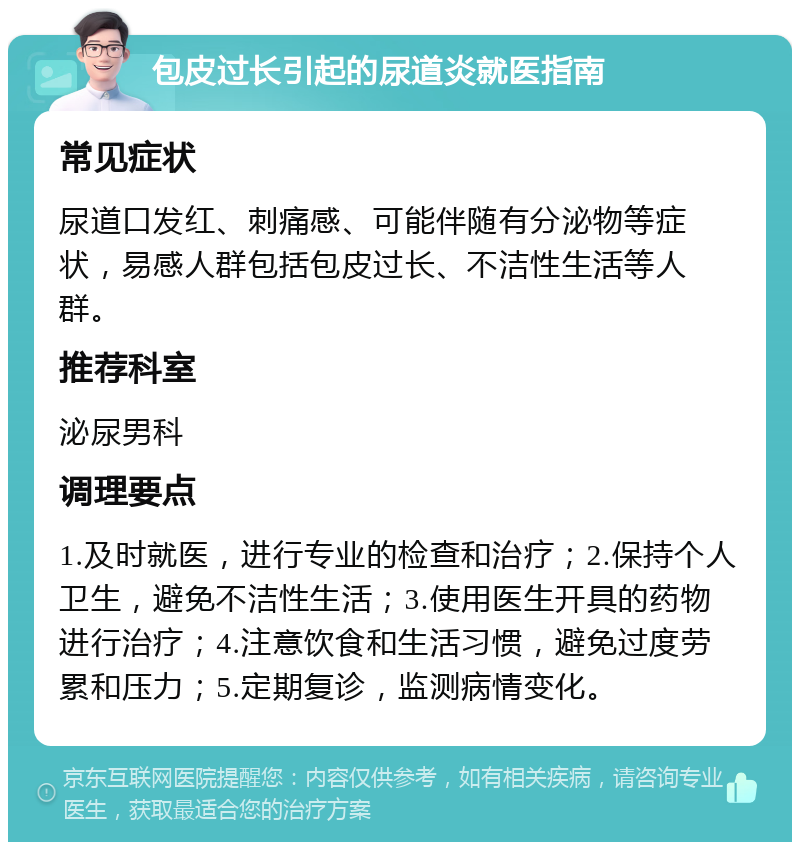 包皮过长引起的尿道炎就医指南

常见症状

尿道口发红、刺痛感、可能伴随有分泌物等症状，易感人群包括包皮过长、不洁性生活等人群。

推荐科室

泌尿男科

调理要点

1.及时就医，进行专业的检查和治疗；2.保持个人卫生，避免不洁性生活；3.使用医生开具的药物进行治疗；4.注意饮食和生活习惯，避免过度劳累和压力；5.定期复诊，监测病情变化。

京东互联网医院提醒您：内容仅供参考，如有相关疾病，请咨询专业医生，获取最适合您的治疗方案